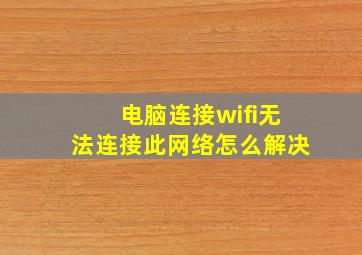 电脑连接wifi无法连接此网络怎么解决